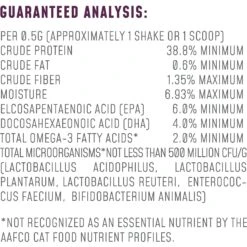 GUARANTEED ANALYSIS:

PER 0.5G (APPROXIMATELY 1 SHAKE OR 1 SCOOP)

| | |
|---|---|
| CRUDE PROTEIN | 38.8% MINIMUM |
| CRUDE FAT | 0.6% MINIMUM |
| CRUDE FIBER | 1.35% MAXIMUM |
| MOISTURE | 6.93% MAXIMUM |
| ELCOSAPENTAENOIC ACID (EPA) | 6.0% MINIMUM |
| DOCOSAHEXAEONOIC ACID (DHA) | 4.0% MINIMUM |
| TOTAL OMEGA-3 FATTY ACIDS* | 2.0% MINIMUM |

TOTAL MICROORGANISMS*NOT LESS THAN 500 MILLION CFU/G (LACTOBACILLUS ACIDOPHILUS, LACTOBACILLUS PLANTARUM, LACTOBACILLUS REUTERI, ENTEROCOCCUS FAECIUM, BIFIDOBACTERIUM ANIMALIS)

*NOT RECOGNIZED AS AN ESSENTIAL NUTRIENT BY THE AAFCO CAT FOOD NUTRIENT PROFILES.